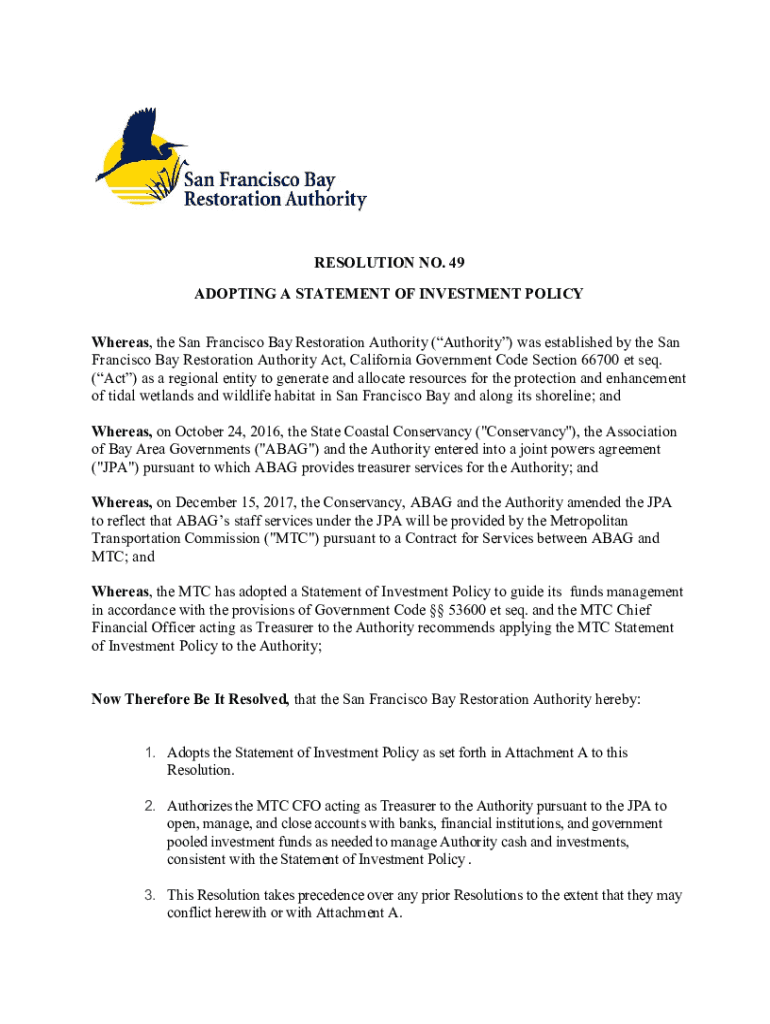 San Francisco Bay Restoration Authority

RESOLUTION NO. 49

ADOPTING A STATEMENT OF INVESTMENT POLICY

Whereas, the San Francisco Bay Restoration Authority (“Authority”) was established by the San Francisco Bay Restoration Authority Act, California Government Code Section 66700 et seq. (“Act”) as a regional entity to generate and allocate resources for the protection and enhancement of tidal wetlands and wildlife habitat in San Francisco Bay and along its shoreline; and

Whereas, on October 24, 2016, the State Coastal Conservancy ("Conservancy"), the Association of Bay Area Governments ("ABAG") and the Authority entered into a joint powers agreement ("JPA") pursuant to which ABAG provides treasurer services for the Authority; and

Whereas, on December 15, 2017, the Conservancy, ABAG and the Authority amended the JPA to reflect that ABAG’s staff services under the JPA will be provided by the Metropolitan Transportation Commission ("MTC") pursuant to a Contract for Services between ABAG and MTC; and

Whereas, the MTC has adopted a Statement of Investment Policy to guide its funds management in accordance with the provisions of Government Code §§ 53600 et seq. and the MTC Chief Financial Officer acting as Treasurer to the Authority recommends applying the MTC Statement of Investment Policy to the Authority;

Now Therefore Be It Resolved, that the San Francisco Bay Restoration Authority hereby:

1. Adopts the Statement of Investment Policy as set forth in Attachment A to this Resolution.

2. Authorizes the MTC CFO acting as Treasurer to the Authority pursuant to the JPA to open, manage, and close accounts with banks, financial institutions, and government pooled investment funds as needed to manage Authority cash and investments, consistent with the Statement of Investment Policy .

3. This Resolution takes precedence over any prior Resolutions to the extent that they may conflict herewith or with Attachment A.